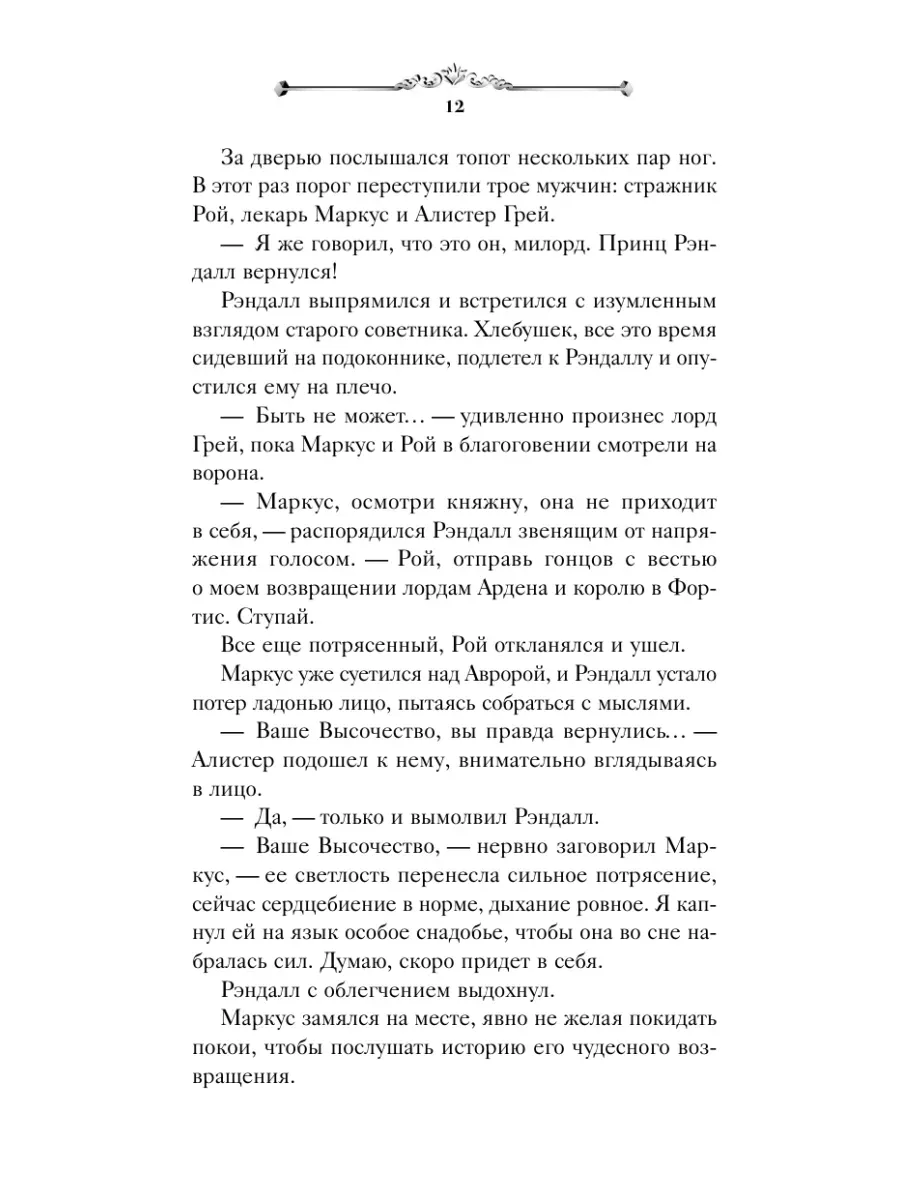 12

За дверью послышался топот нескольких пар ног. В этот раз порог переступили трое мужчин: стражник Рой, лекарь Маркус и Алистер Грей.

— Я же говорил, что это он, милорд. Принц Рэндалл вернулся!

Рэндалл выпрямился и встретился с изумленным взглядом старого советника. Хлебушек, все это время сидевший на подоконнике, подлетел к Рэндаллу и опустился ему на плечо.

— Быть не может… — удивленно произнес лорд Грей, пока Маркус и Рой в благоговении смотрели на ворона.

— Маркус, осмотри княжну, она не приходит в себя, — распорядился Рэндалл звенящим от напряжения голосом. — Рой, отправь гонцов с вестью о моем возвращении лордам Ардена и королю в Фортис. Ступай.

Все еще потрясенный, Рой откланялся и ушел.

Маркус уже суетился над Авророй, и Рэндалл устало потер ладонью лицо, пытаясь собраться с мыслями.

— Ваше Высочество, вы правда вернулись… — Алистер подошел к нему, внимательно вглядываясь в лицо.

— Да, — только и вымолвил Рэндалл.

— Ваше Высочество, — нервно заговорил Маркус, — ее светлость перенесла сильное потрясение, сейчас сердцебиение в норме, дыхание ровное. Я капнул ей на язык особое снадобье, чтобы она во сне набралась сил. Думаю, скоро придет в себя.

Рэндалл с облегчением выдохнул.

Маркус замялся на месте, явно не желая покидать покои, чтобы послушать историю его чудесного возвращения.